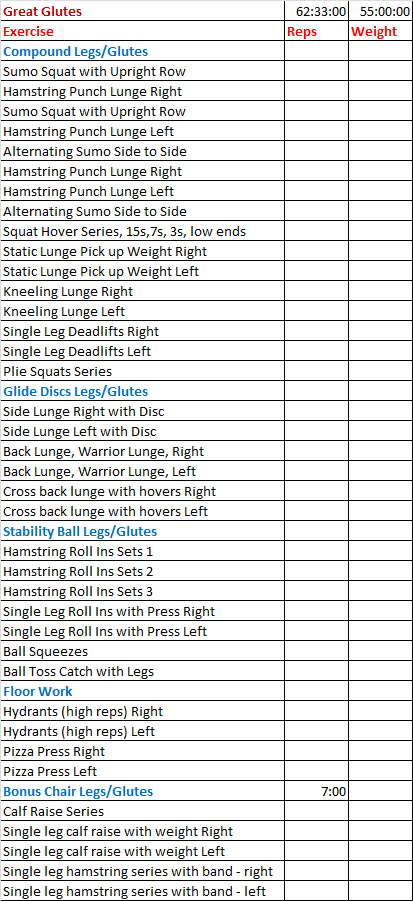 | Great Glutes | 62:33:00 | 55:00:00 |
|---|---|---|
| Exercise | Reps | Weight |
| Compound Legs/Glutes | | |
| Sumo Squat with Upright Row | | |
| Hamstring Punch Lunge Right | | |
| Sumo Squat with Upright Row | | |
| Hamstring Punch Lunge Left | | |
| Alternating Sumo Side to Side | | |
| Hamstring Punch Lunge Right | | |
| Hamstring Punch Lunge Left | | |
| Alternating Sumo Side to Side | | |
| Squat Hover Series, 15s,7s, 3s, low ends | | |
| Static Lunge Pick up Weight Right | | |
| Static Lunge Pick up Weight Left | | |
| Kneeling Lunge Right | | |
| Kneeling Lunge Left | | |
| Single Leg Deadlifts Right | | |
| Single Leg Deadlifts Left | | |
| Plie Squats Series | | |
| Glide Discs Legs/Glutes | | |
| Side Lunge Right with Disc | | |
| Side Lunge Left with Disc | | |
| Back Lunge, Warrior Lunge, Right | | |
| Back Lunge, Warrior Lunge, Left | | |
| Cross back lunge with hovers Right | | |
| Cross back lunge with hovers Left | | |
| Stability Ball Legs/Glutes | | |
| Hamstring Roll Ins Sets 1 | | |
| Hamstring Roll Ins Sets 2 | | |
| Hamstring Roll Ins Sets 3 | | |
| Single Leg Roll Ins with Press Right | | |
| Single Leg Roll Ins with Press Left | | |
| Ball Squeezes | | |
| Ball Toss Catch with Legs | | |
| Floor Work | | |
| Hydrants (high reps) Right | | |
| Hydrants (high reps) Left | | |
| Pizza Press Right | | |
| Pizza Press Left | | |
| Bonus Chair Legs/Glutes | 7:00 | |
| Calf Raise Series | | |
| Single leg calf raise with weight Right | | |
| Single leg calf raise with weight Left | | |
| Single leg hamstring series with band - right | | |
| Single leg hamstring series with band - left | | |